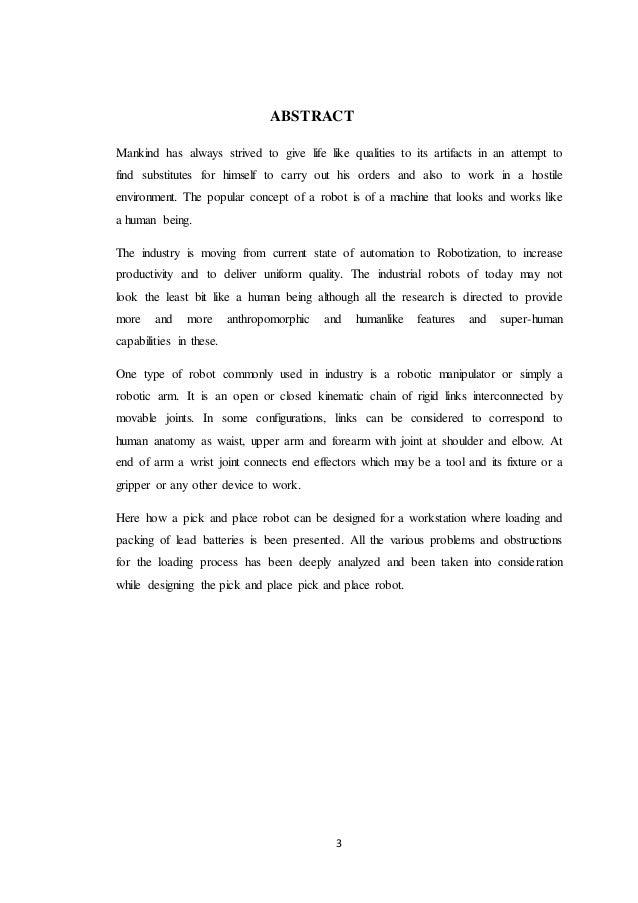 ABSTRACT

Mankind has always strived to give life like qualities to its artifacts in an attempt to find substitutes for himself to carry out his orders and also to work in a hostile environment. The popular concept of a robot is of a machine that looks and works like a human being.

The industry is moving from current state of automation to Robotization, to increase productivity and to deliver uniform quality. The industrial robots of today may not look the least bit like a human being although all the research is directed to provide more and more anthropomorphic and humanlike features and super-human capabilities in these.

One type of robot commonly used in industry is a robotic manipulator or simply a robotic arm. It is an open or closed kinematic chain of rigid links interconnected by movable joints. In some configurations, links can be considered to correspond to human anatomy as waist, upper arm and forearm with joint at shoulder and elbow. At end of arm a wrist joint connects end effectors which may be a tool and its fixture or a gripper or any other device to work.

Here how a pick and place robot can be designed for a workstation where loading and packing of lead batteries is been presented. All the various problems and obstructions for the loading process has been deeply analyzed and been taken into consideration while designing the pick and place pick and place robot.

3